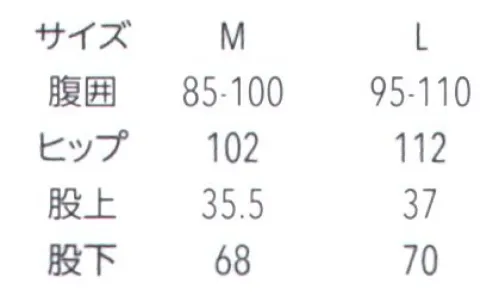 | サイズ | M | L |
|---|---|---|
| 腹囲 | 85-100 | 95-110 |
| ヒップ | 102 | 112 |
| 股上 | 35.5 | 37 |
| 股下 | 68 | 70 |